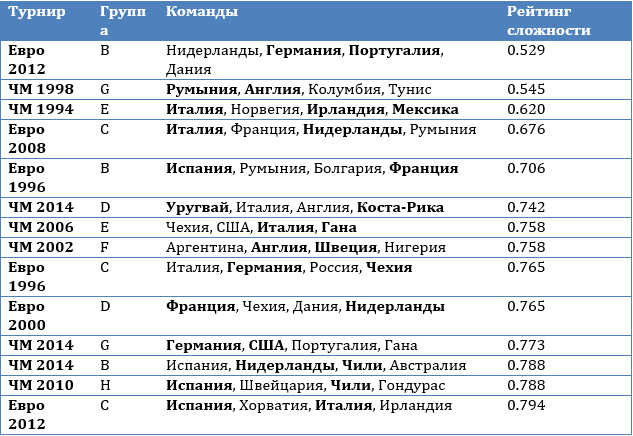 | Турнир | Группа | Команды | Рейтинг сложности |
|---|---|---|---|
| Евро 2012 | B | Нидерланды, Германия, Португалия, Дания | 0.529 |
| ЧМ 1998 | G | Румыния, Англия, Колумбия, Тунис | 0.545 |
| ЧМ 1994 | E | Италия, Норвегия, Ирландия, Мексика | 0.620 |
| Евро 2008 | C | Италия, Франция, Нидерланды, Румыния | 0.676 |
| Евро 1996 | B | Испания, Румыния, Болгария, Франция | 0.706 |
| ЧМ 2014 | D | Уругвай, Италия, Англия, Коста-Рика | 0.742 |
| ЧМ 2006 | E | Чехия, США, Италия, Гана | 0.758 |
| ЧМ 2002 | F | Аргентина, Англия, Швеция, Нигерия | 0.758 |
| Евро 1996 | C | Италия, Германия, Россия, Чехия | 0.765 |
| Евро 2000 | D | Франция, Чехия, Дания, Нидерланды | 0.765 |
| ЧМ 2014 | G | Германия, США, Португалия, Гана | 0.773 |
| ЧМ 2014 | B | Испания, Нидерланды, Чили, Австралия | 0.788 |
| ЧМ 2010 | H | Испания, Швейцария, Чили, Гондурас | 0.788 |
| Евро 2012 | C | Испания, Хорватия, Италия, Ирландия | 0.794 |